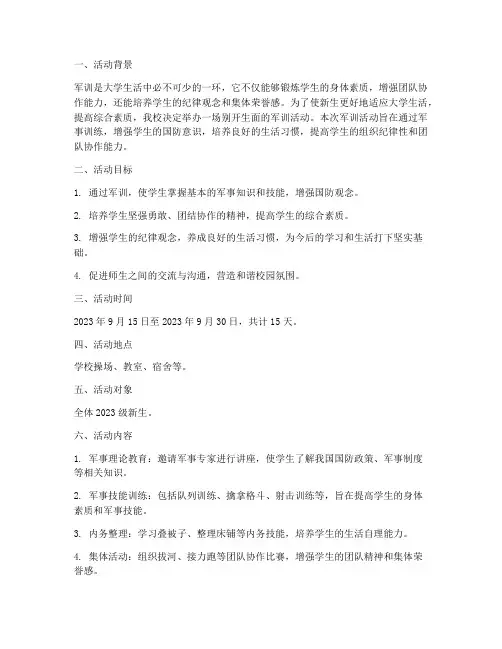 一、活动背景

军训是大学生活中必不可少的一环，它不仅能够锻炼学生的身体素质，增强团队协作能力，还能培养学生的纪律观念和集体荣誉感。为了使新生更好地适应大学生活，提高综合素质，我校决定举办一场别开生面的军训活动。本次军训活动旨在通过军事训练，增强学生的国防意识，培养良好的生活习惯，提高学生的组织纪律性和团队协作能力。

二、活动目标

1. 通过军训，使学生掌握基本的军事知识和技能，增强国防观念。

2. 培养学生坚强勇敢、团结协作的精神，提高学生的综合素质。

3. 增强学生的纪律观念，养成良好的生活习惯，为今后的学习和生活打下坚实基础。

4. 促进师生之间的交流与沟通，营造和谐校园氛围。

三、活动时间

2023 年 9 月 15 日至 2023 年 9 月 30 日，共计 15 天。

四、活动地点

学校操场、教室、宿舍等。

五、活动对象

全体 2023 级新生。

六、活动内容

1. 军事理论教育：邀请军事专家进行讲座，使学生了解我国国防政策、军事制度等相关知识。

2. 军事技能训练：包括队列训练、擒拿格斗、射击训练等，旨在提高学生的身体素质和军事技能。

3. 内务整理：学习叠被子、整理床铺等内务技能，培养学生的生活自理能力。

4. 集体活动：组织拔河、接力跑等团队协作比赛，增强学生的团队精神和集体荣誉感。